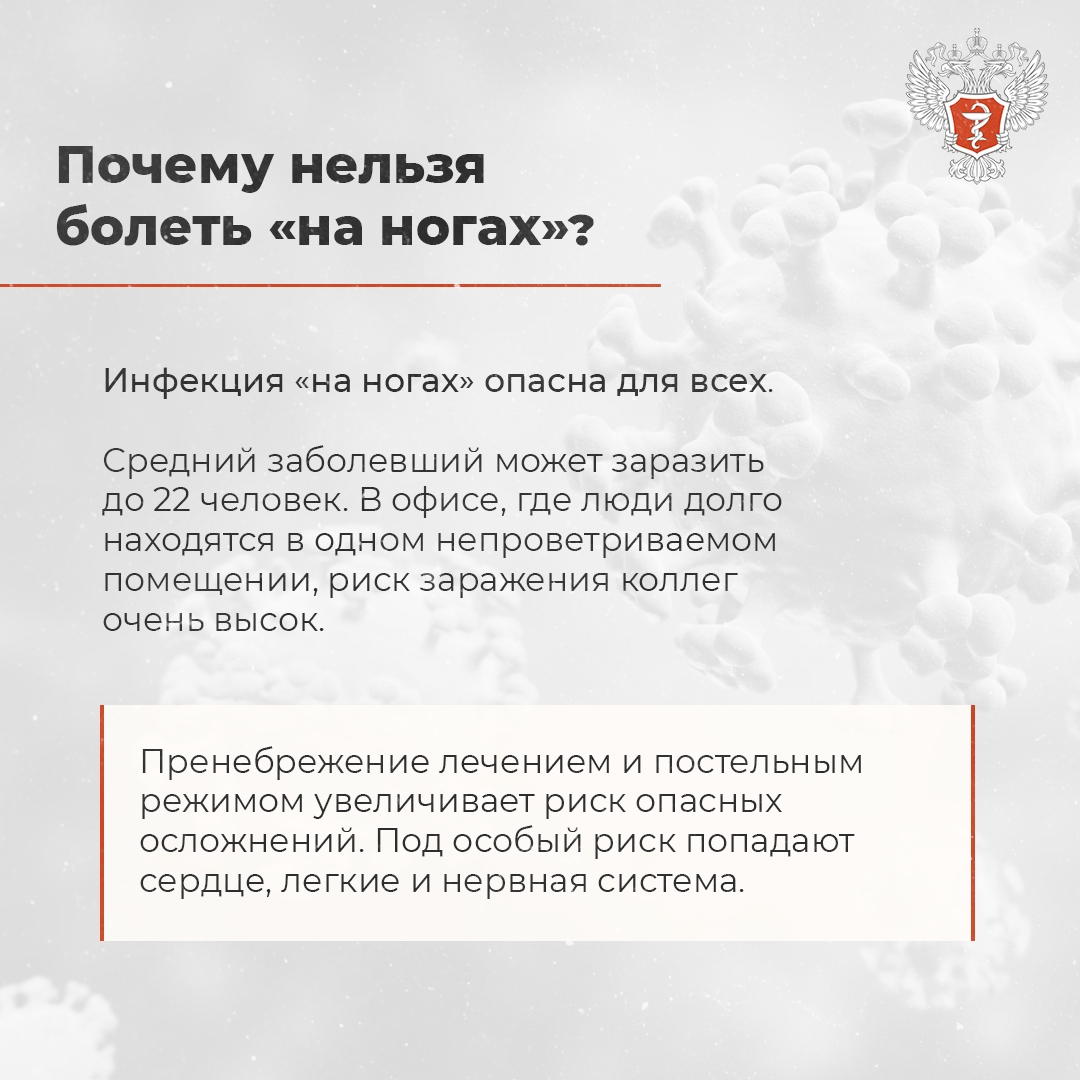 Почему нельзя болеть «на ногах»?

Инфекция «на ногах» опасна для всех.

Средний заболевший может заразить до 22 человек. В офисе, где люди долго находятся в одном непроветриваемом помещении, риск заражения коллег очень высок.

Пренебрежение лечением и постельным режимом увеличивает риск опасных осложнений. Под особый риск попадают сердце, легкие и нервная система.